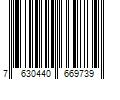 7 630440 669739